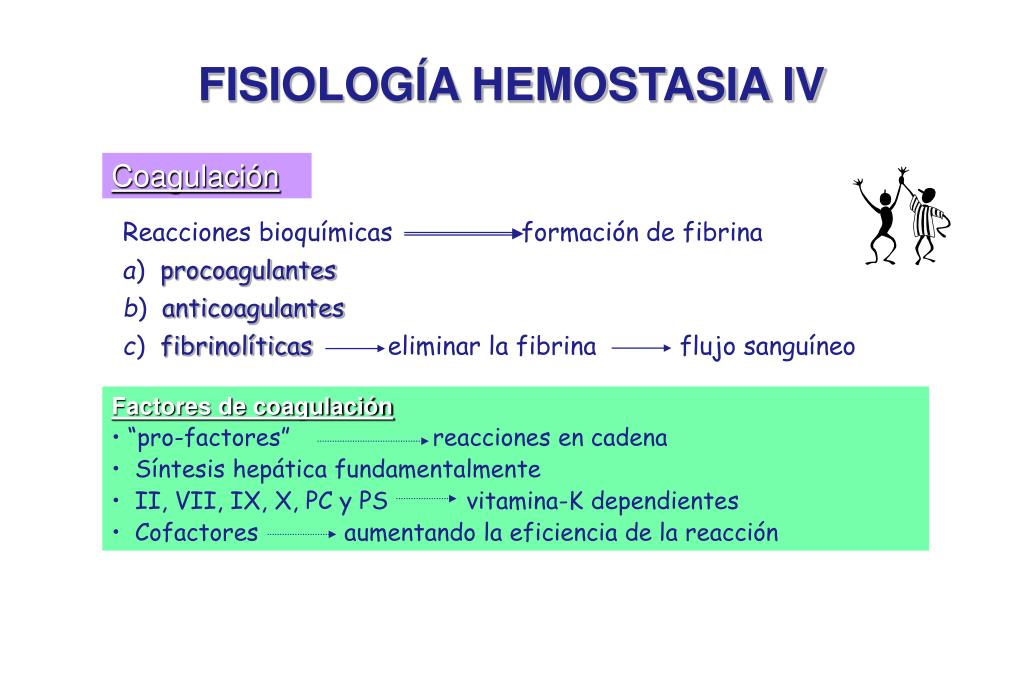 FISIOLOGÍA HEMOSTASIA IV

Coagulación

Reacciones bioquímicas → formación de fibrina

a) procoagulantes

b) anticoagulantes

c) fibrinolíticas → eliminar la fibrina → flujo sanguíneo

Factores de coagulación
• "pro-factores" → reacciones en cadena
• Síntesis hepática fundamentalmente
• II, VII, IX, X, PC y PS → vitamina-K dependientes
• Cofactores → aumentando la eficiencia de la reacción